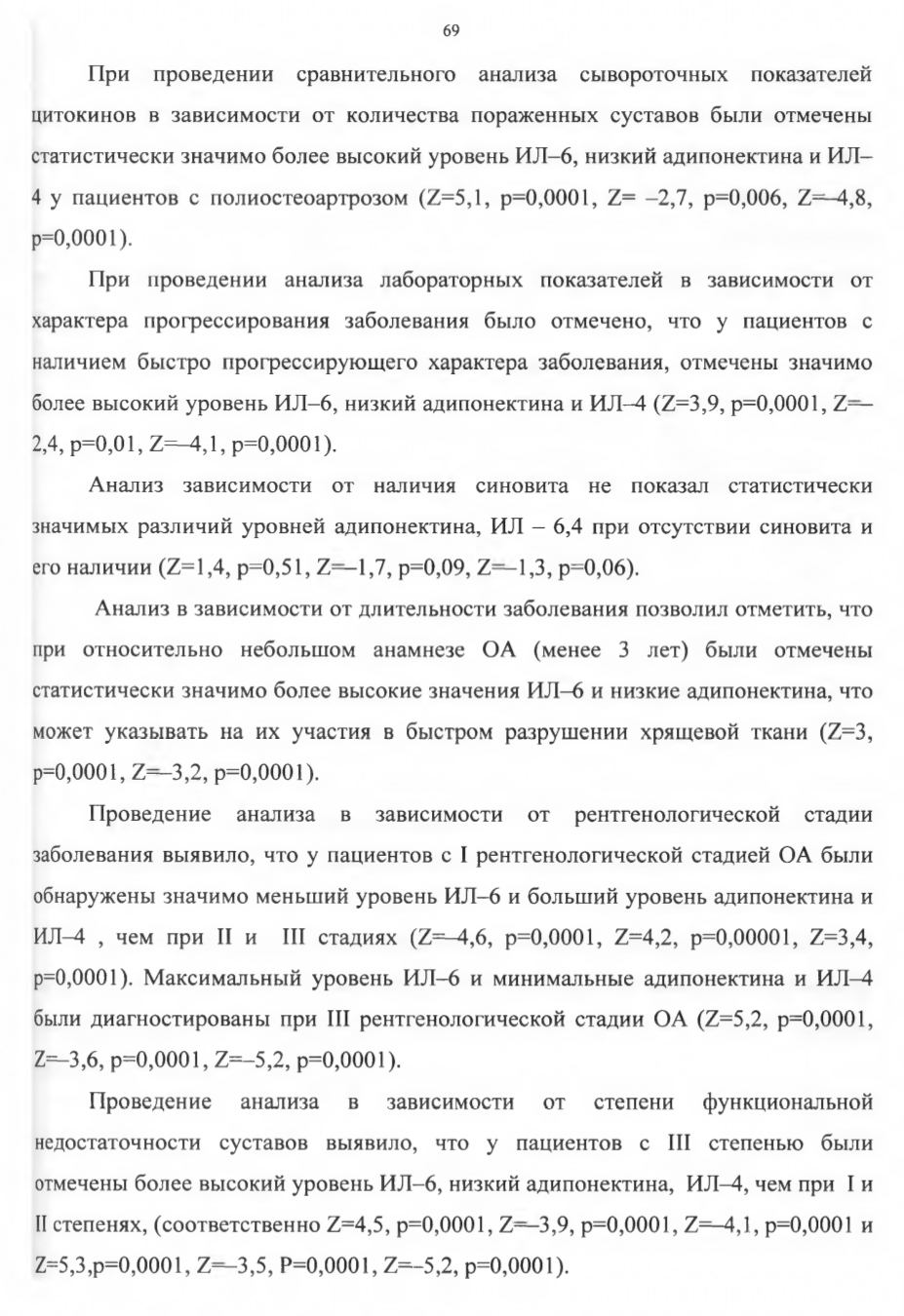 69

При проведении сравнительного анализа сывороточных показателей цитокинов в зависимости от количества пораженных суставов были отмечены статистически значимо более высокий уровень ИЛ–6, низкий адипонектина и ИЛ–4 у пациентов с полиостеоартрозом (Z=5,1, p=0,0001, Z= –2,7, p=0,006, Z=–4,8, p=0,0001).

При проведении анализа лабораторных показателей в зависимости от характера прогрессирования заболевания было отмечено, что у пациентов с наличием быстро прогрессирующего характера заболевания, отмечены значимо более высокий уровень ИЛ–6, низкий адипонектина и ИЛ–4 (Z=3,9, p=0,0001, Z=–2,4, p=0,01, Z=–4,1, p=0,0001).

Анализ зависимости от наличия синовита не показал статистически значимых различий уровней адипонектина, ИЛ – 6,4 при отсутствии синовита и его наличии (Z=1,4, p=0,51, Z=–1,7, p=0,09, Z=–1,3, p=0,06).

Анализ в зависимости от длительности заболевания позволил отметить, что при относительно небольшом анамнезе ОА (менее 3 лет) были отмечены статистически значимо более высокие значения ИЛ–6 и низкие адипонектина, что может указывать на их участия в быстром разрушении хрящевой ткани (Z=3, p=0,0001, Z=–3,2, p=0,0001).

Проведение анализа в зависимости от рентгенологической стадии заболевания выявило, что у пациентов с I рентгенологической стадией ОА были обнаружены значимо меньший уровень ИЛ–6 и больший уровень адипонектина и ИЛ–4 , чем при II и III стадиях (Z=–4,6, p=0,0001, Z=4,2, p=0,00001, Z=3,4, p=0,0001). Максимальный уровень ИЛ–6 и минимальные адипонектина и ИЛ–4 были диагностированы при III рентгенологической стадии ОА (Z=5,2, p=0,0001, Z=–3,6, p=0,0001, Z=–5,2, p=0,0001).

Проведение анализа в зависимости от степени функциональной недостаточности суставов выявило, что у пациентов с III степенью были отмечены более высокий уровень ИЛ–6, низкий адипонектина, ИЛ–4, чем при I и II степенях, (соответственно Z=4,5, p=0,0001, Z=–3,9, p=0,0001, Z=–4,1, p=0,0001 и Z=5,3,p=0,0001, Z=–3,5, P=0,0001, Z=–5,2, p=0,0001).